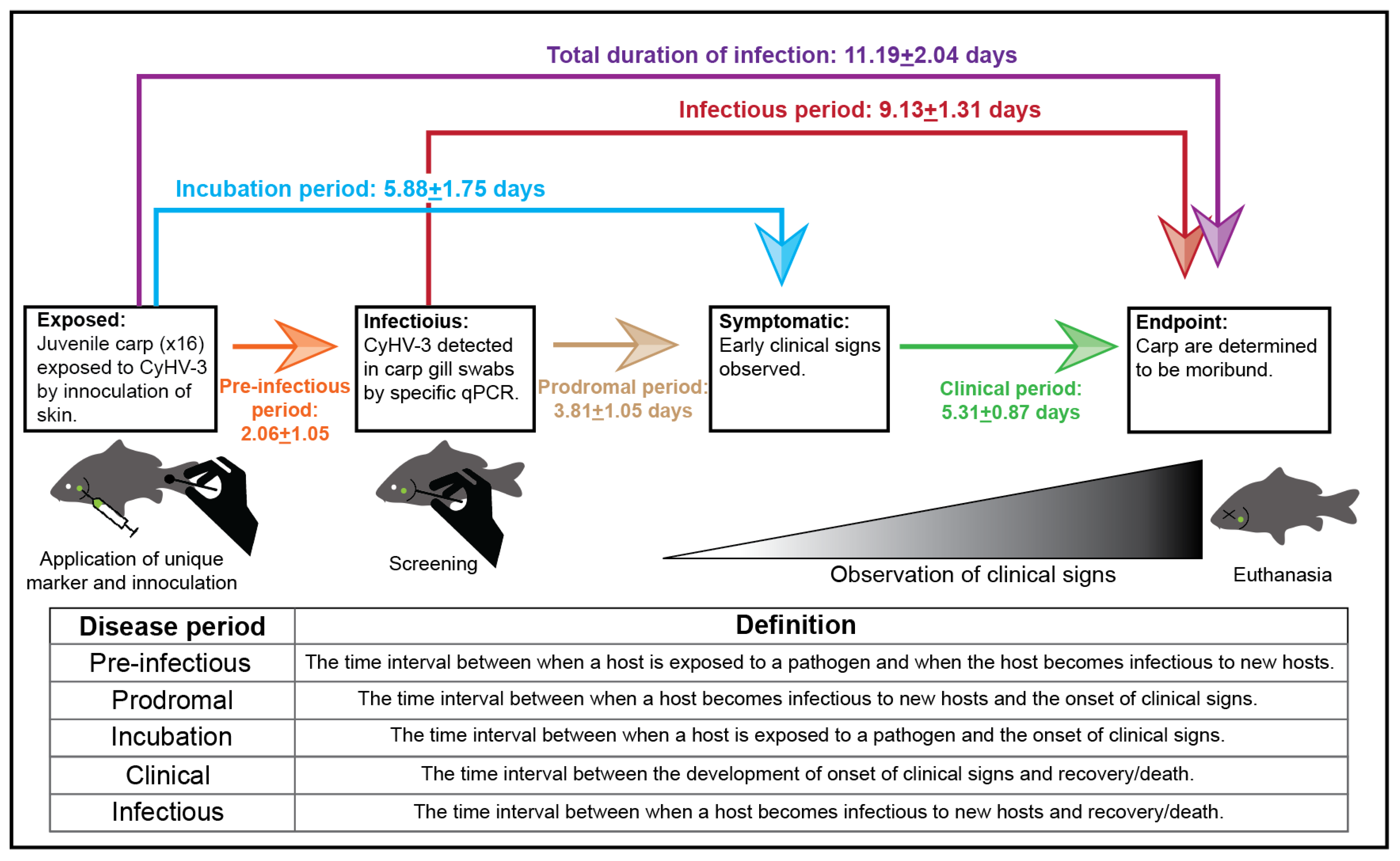 Total duration of infection: 11.19±2.04 days

Infectious period: 9.13±1.31 days

Incubation period: 5.88±1.75 days

Exposed: Juvenile carp (x16) exposed to CyHV-3 by innoculation of skin.

Pre-infectious period: 2.06±1.05

Infectioius: CyHV-3 detected in carp gill swabs by specific qPCR.

Prodromal period: 3.81±1.05 days

Symptomatic: Early clinical signs observed.

Clinical period: 5.31±0.87 days

Endpoint: Carp are determined to be moribund.

Application of unique marker and innoculation

Screening

Observation of clinical signs

Euthanasia

| Disease period | Definition |
|---|---|
| Pre-infectious | The time interval between when a host is exposed to a pathogen and when the host becomes infectious to new hosts. |
| Prodromal | The time interval between when a host becomes infectious to new hosts and the onset of clinical signs. |
| Incubation | The time interval between when a host is exposed to a pathogen and the onset of clinical signs. |
| Clinical | The time interval between the development of onset of clinical signs and recovery/death. |
| Infectious | The time interval between when a host becomes infectious to new hosts and recovery/death. |